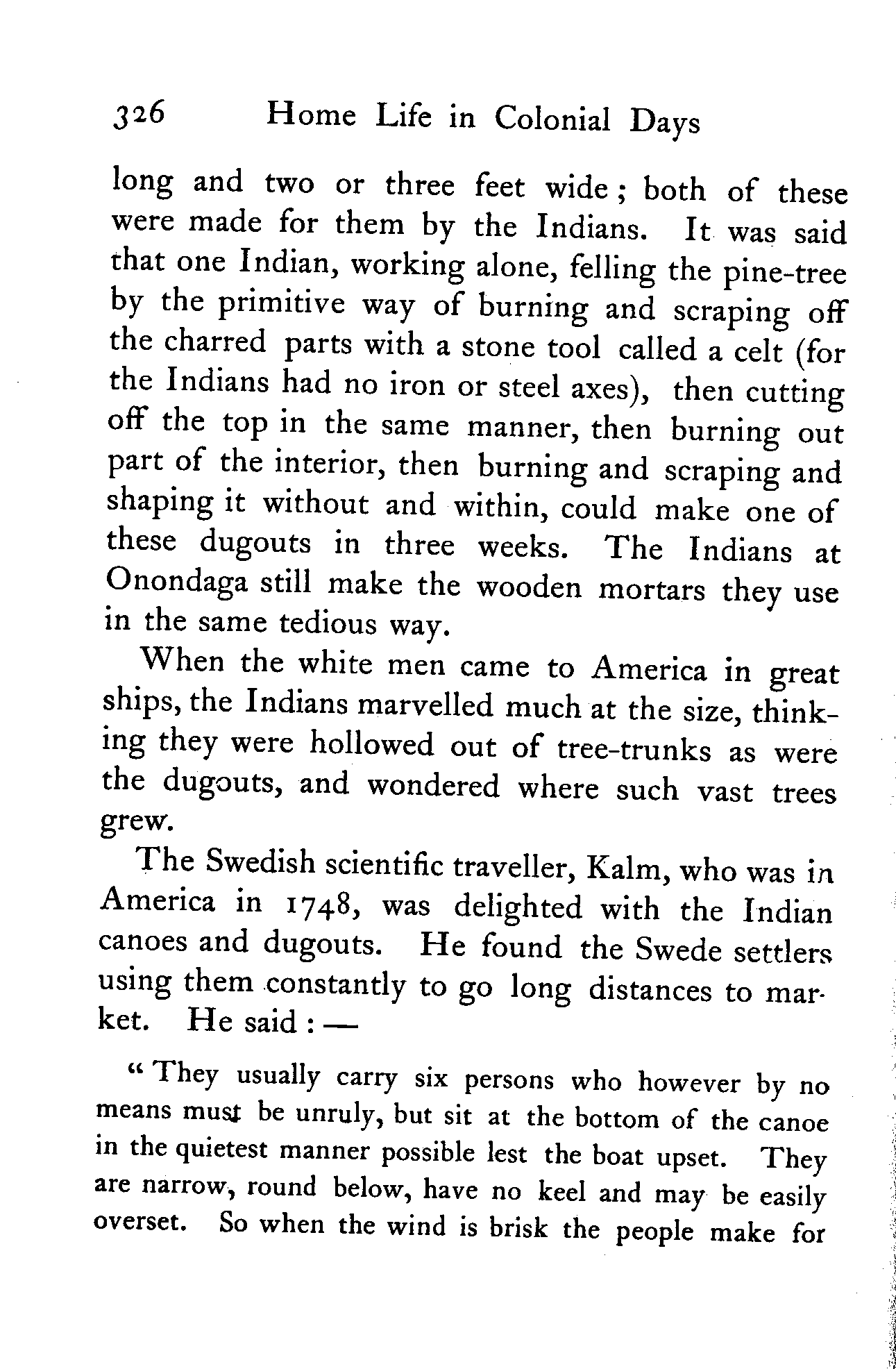 326 Home Life in Colonial Days

long and two or three feet wide; both of these were made for them by the Indians. It was said that one Indian, working alone, felling the pine-tree by the primitive way of burning and scraping off the charred parts with a stone tool called a celt (for the Indians had no iron or steel axes), then cutting off the top in the same manner, then burning out part of the interior, then burning and scraping and shaping it without and within, could make one of these dugouts in three weeks. The Indians at Onondaga still make the wooden mortars they use in the same tedious way.

When the white men came to America in great ships, the Indians marvelled much at the size, thinking they were hollowed out of tree-trunks as were the dugouts, and wondered where such vast trees grew.

The Swedish scientific traveller, Kalm, who was in America in 1748, was delighted with the Indian canoes and dugouts. He found the Swede settlers using them constantly to go long distances to market. He said: —

"They usually carry six persons who however by no means must be unruly, but sit at the bottom of the canoe in the quietest manner possible lest the boat upset. They are narrow, round below, have no keel and may be easily overset. So when the wind is brisk the people make for